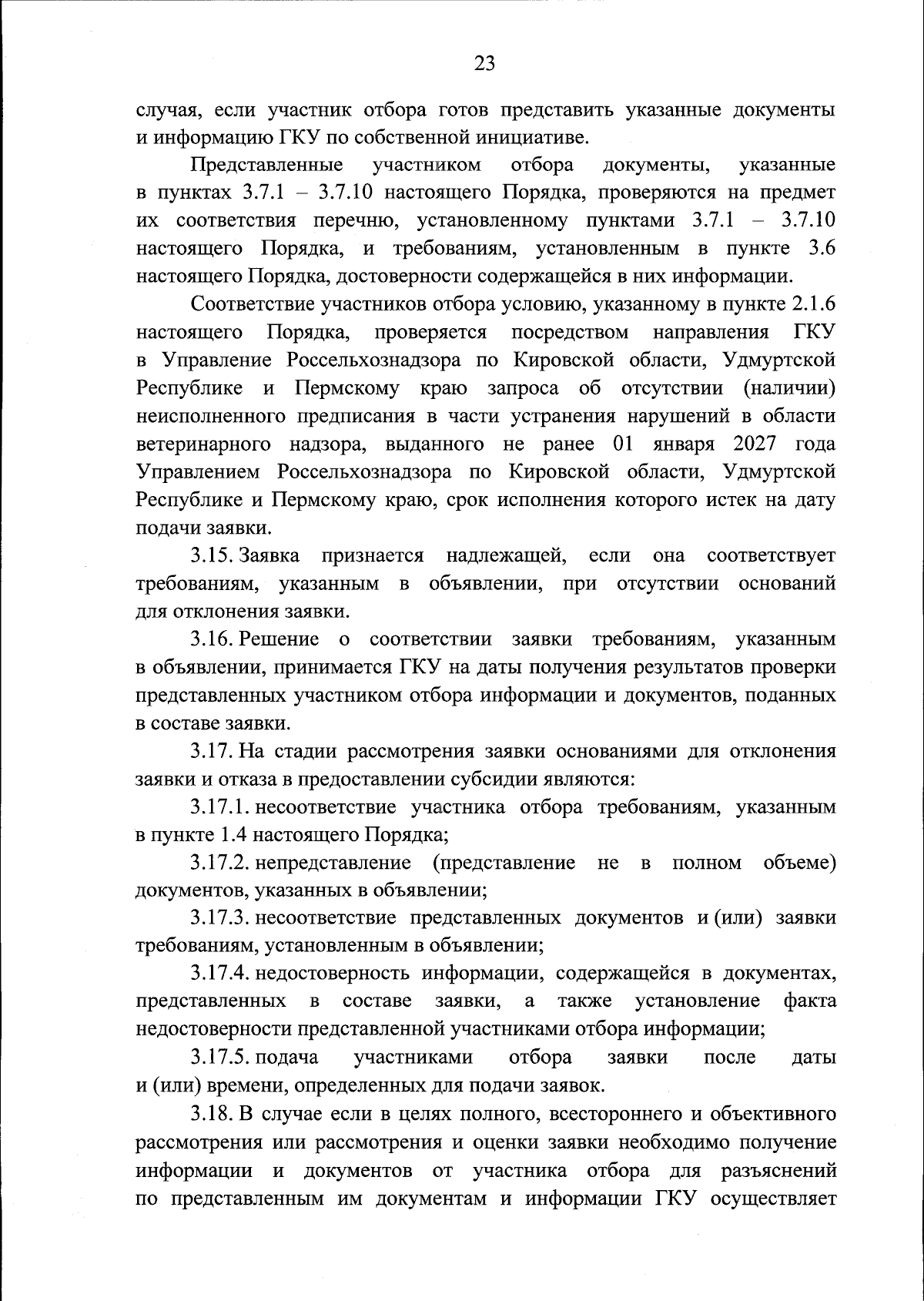 23

случая, если участник отбора готов представить указанные документы и информацию ГКУ по собственной инициативе.

Представленные участником отбора документы, указанные в пунктах 3.7.1 – 3.7.10 настоящего Порядка, проверяются на предмет их соответствия перечню, установленному пунктами 3.7.1 – 3.7.10 настоящего Порядка, и требованиям, установленным в пункте 3.6 настоящего Порядка, достоверности содержащейся в них информации.

Соответствие участников отбора условию, указанному в пункте 2.1.6 настоящего Порядка, проверяется посредством направления ГКУ в Управление Россельхознадзора по Кировской области, Удмуртской Республике и Пермскому краю запроса об отсутствии (наличии) неисполненного предписания в части устранения нарушений в области ветеринарного надзора, выданного не ранее 01 января 2027 года Управлением Россельхознадзора по Кировской области, Удмуртской Республике и Пермскому краю, срок исполнения которого истек на дату подачи заявки.

3.15. Заявка признается надлежащей, если она соответствует требованиям, указанным в объявлении, при отсутствии оснований для отклонения заявки.

3.16. Решение о соответствии заявки требованиям, указанным в объявлении, принимается ГКУ на даты получения результатов проверки представленных участником отбора информации и документов, поданных в составе заявки.

3.17. На стадии рассмотрения заявки основаниями для отклонения заявки и отказа в предоставлении субсидии являются:

3.17.1. несоответствие участника отбора требованиям, указанным в пункте 1.4 настоящего Порядка;

3.17.2. непредставление (представление не в полном объеме) документов, указанных в объявлении;

3.17.3. несоответствие представленных документов и (или) заявки требованиям, установленным в объявлении;

3.17.4. недостоверность информации, содержащейся в документах, представленных в составе заявки, а также установление факта недостоверности представленной участниками отбора информации;

3.17.5. подача участниками отбора заявки после даты и (или) времени, определенных для подачи заявок.

3.18. В случае если в целях полного, всестороннего и объективного рассмотрения или рассмотрения и оценки заявки необходимо получение информации и документов от участника отбора для разъяснений по представленным им документам и информации ГКУ осуществляет